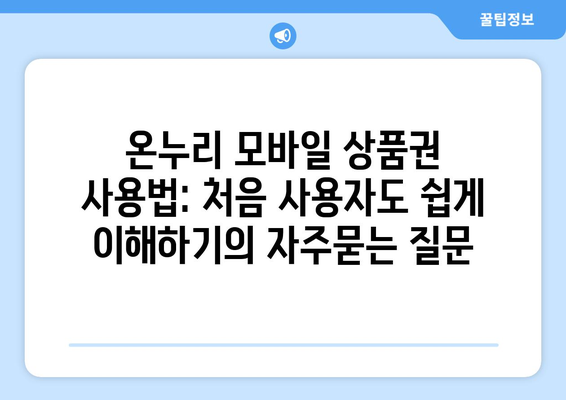 꿀팁정보

온누리 모바일 상품권 사용법: 처음 사용자도 쉽게 이해하기의 자주묻는 질문